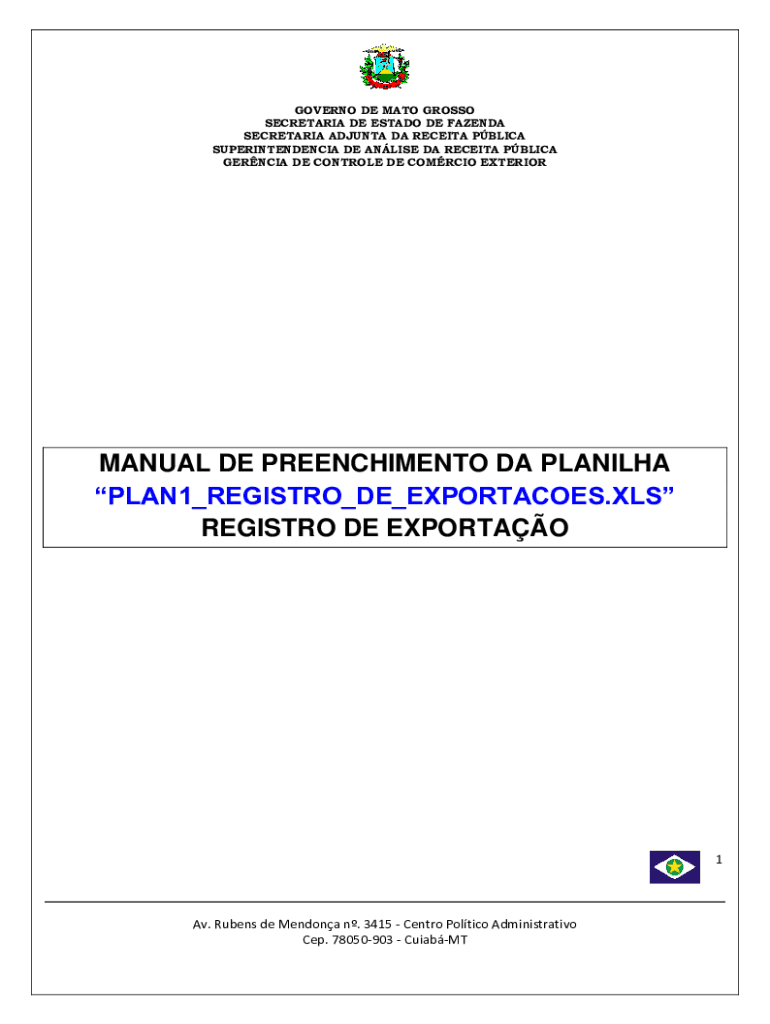 GOVERNO DE MATO GROSSO
SECRETARIA DE ESTADO DE FAZENDA
SECRETARIA ADJUNTA DA RECEITA PÚBLICA
SUPERINTENDENCIA DE ANÁLISE DA RECEITA PÚBLICA
GERÊNCIA DE CONTROLE DE COMÉRCIO EXTERIOR

MANUAL DE PREENCHIMENTO DA PLANILHA
"PLAN1_REGISTRO_DE_EXPORTACOES.XLS"
REGISTRO DE EXPORTAÇÃO

1

Av. Rubens de Mendonça nº. 3415 - Centro Político Administrativo
Cep. 78050-903 - Cuiabá-MT